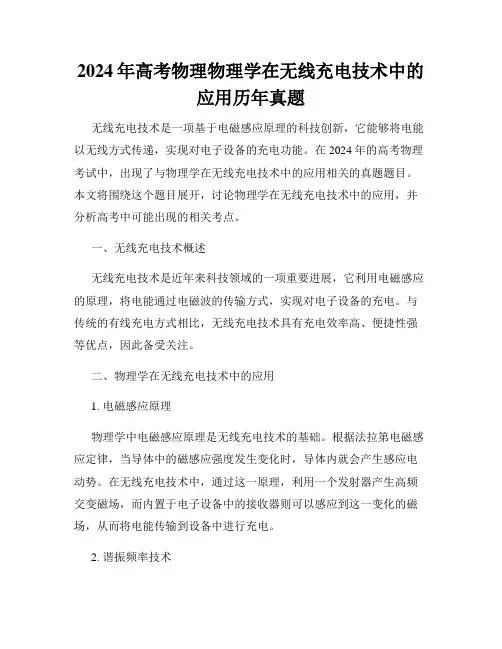 2024年高考物理物理学在无线充电技术中的应用历年真题

无线充电技术是一项基于电磁感应原理的科技创新，它能够将电能以无线方式传递，实现对电子设备的充电功能。在2024年的高考物理考试中，出现了与物理学在无线充电技术中的应用相关的真题题目。本文将围绕这个题目展开，讨论物理学在无线充电技术中的应用，并分析高考中可能出现的相关考点。

一、无线充电技术概述

无线充电技术是近年来科技领域的一项重要进展，它利用电磁感应的原理，将电能通过电磁波的传输方式，实现对电子设备的充电。与传统的有线充电方式相比，无线充电技术具有充电效率高、便捷性强等优点，因此备受关注。

二、物理学在无线充电技术中的应用

1. 电磁感应原理

物理学中电磁感应原理是无线充电技术的基础。根据法拉第电磁感应定律，当导体中的磁感应强度发生变化时，导体内就会产生感应电动势。在无线充电技术中，通过这一原理，利用一个发射器产生高频交变磁场，而内置于电子设备中的接收器则可以感应到这一变化的磁场，从而将电能传输到设备中进行充电。

2. 谐振频率技术